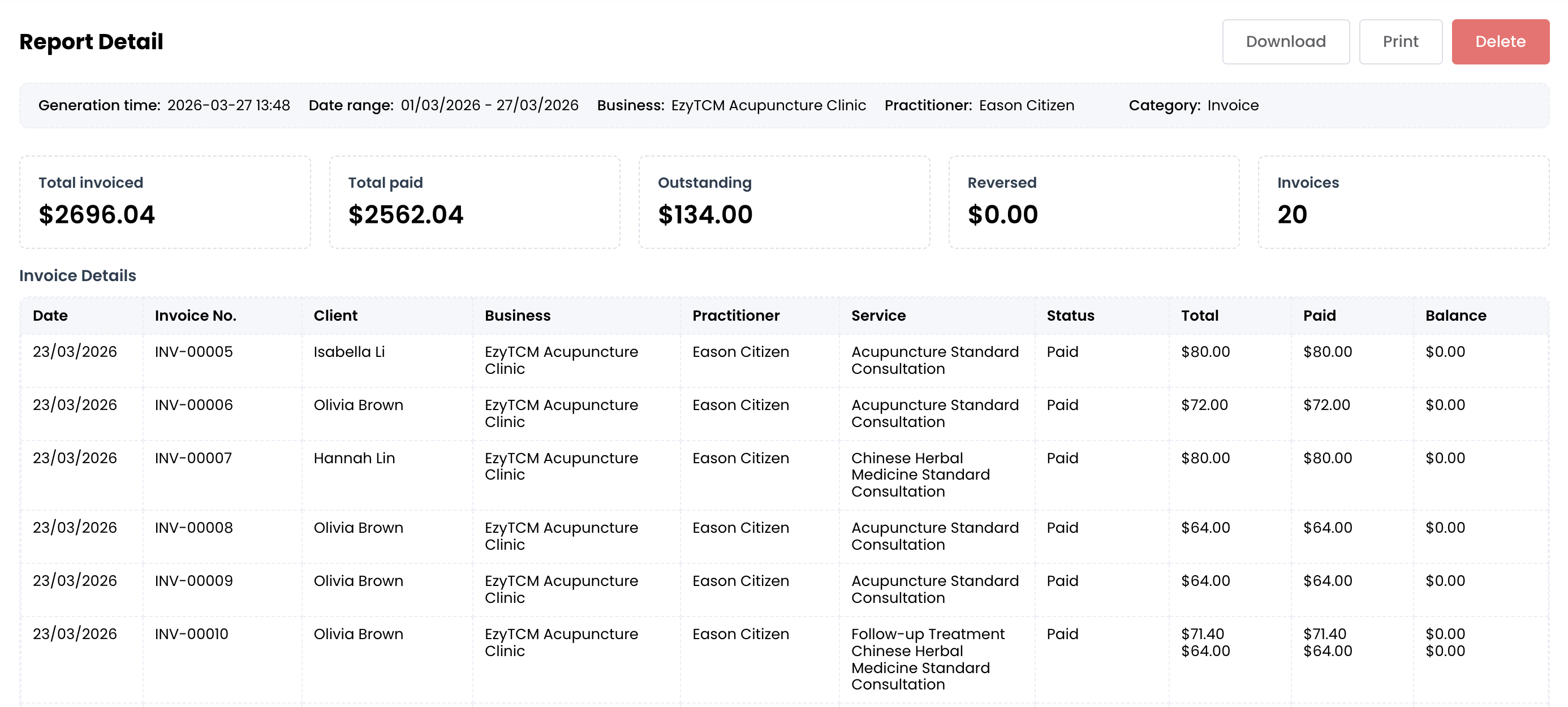 Report Detail

Download Print Delete

Generation time: 2026-03-27 13:48 Date range: 01/03/2026 - 27/03/2026 Business: EzyTCM Acupuncture Clinic Practitioner: Eason Citizen Category: Invoice

Total invoiced
$2696.04

Total paid
$2562.04

Outstanding
$134.00

Reversed
$0.00

Invoices
20

Invoice Details

| Date | Invoice No. | Client | Business | Practitioner | Service | Status | Total | Paid | Balance |
|---|---|---|---|---|---|---|---|---|---|
| 23/03/2026 | INV-00005 | Isabella Li | EzyTCM Acupuncture Clinic | Eason Citizen | Acupuncture Standard Consultation | Paid | $80.00 | $80.00 | $0.00 |
| 23/03/2026 | INV-00006 | Olivia Brown | EzyTCM Acupuncture Clinic | Eason Citizen | Acupuncture Standard Consultation | Paid | $72.00 | $72.00 | $0.00 |
| 23/03/2026 | INV-00007 | Hannah Lin | EzyTCM Acupuncture Clinic | Eason Citizen | Chinese Herbal Medicine Standard Consultation | Paid | $80.00 | $80.00 | $0.00 |
| 23/03/2026 | INV-00008 | Olivia Brown | EzyTCM Acupuncture Clinic | Eason Citizen | Acupuncture Standard Consultation | Paid | $64.00 | $64.00 | $0.00 |
| 23/03/2026 | INV-00009 | Olivia Brown | EzyTCM Acupuncture Clinic | Eason Citizen | Acupuncture Standard Consultation | Paid | $64.00 | $64.00 | $0.00 |
| 23/03/2026 | INV-00010 | Olivia Brown | EzyTCM Acupuncture Clinic | Eason Citizen | Follow-up Treatment Chinese Herbal Medicine Standard Consultation | Paid | $71.40 $64.00 | $71.40 $64.00 | $0.00 $0.00 |